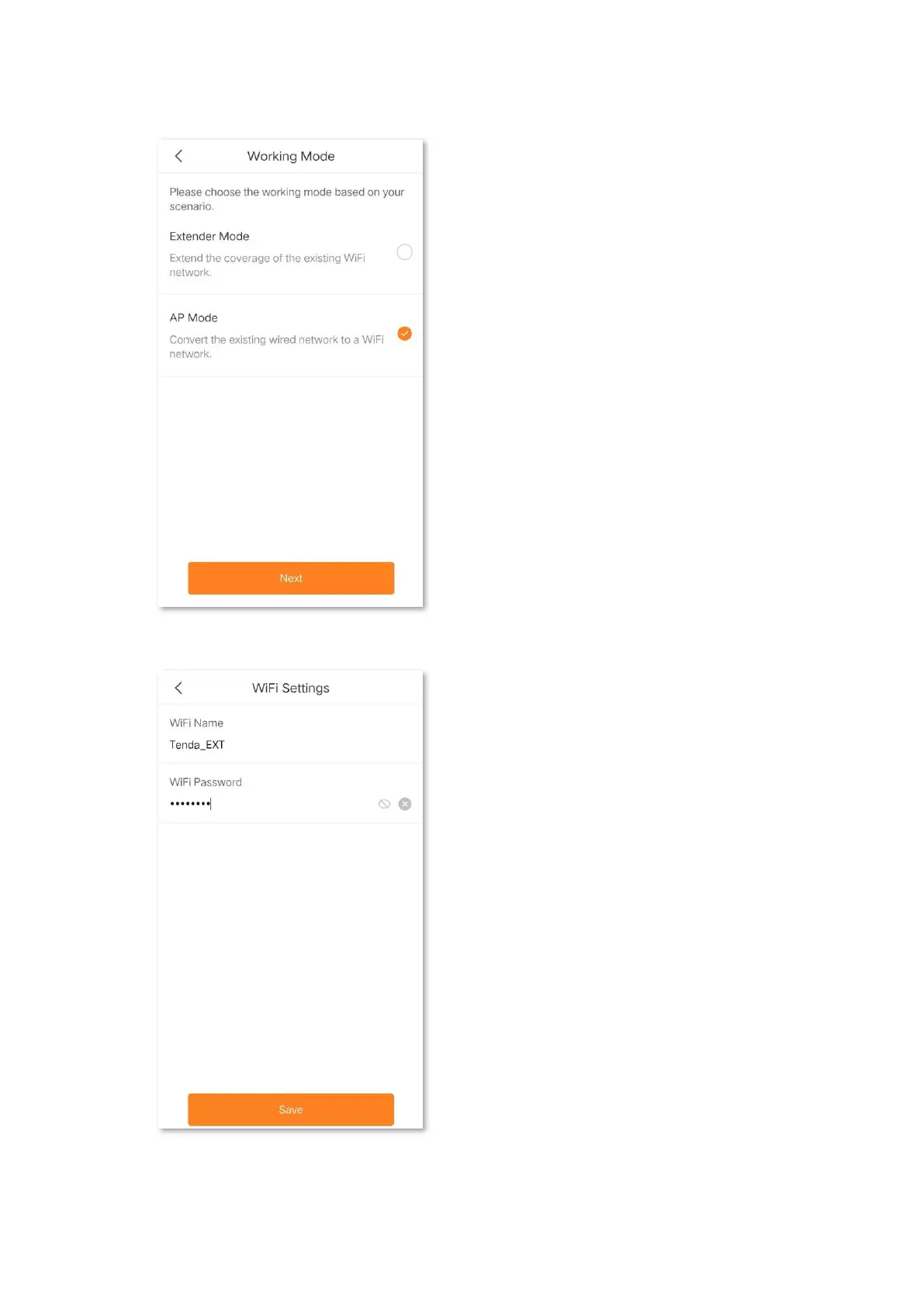 Working Mode

Please choose the working mode based on your scenario.

Extender Mode

Extend the coverage of the existing WiFi network.

AP Mode

Convert the existing wired network to a WiFi network.

Next

WiFi Settings

WiFi Name

Tenda_EXT

WiFi Password

••••••••

Save